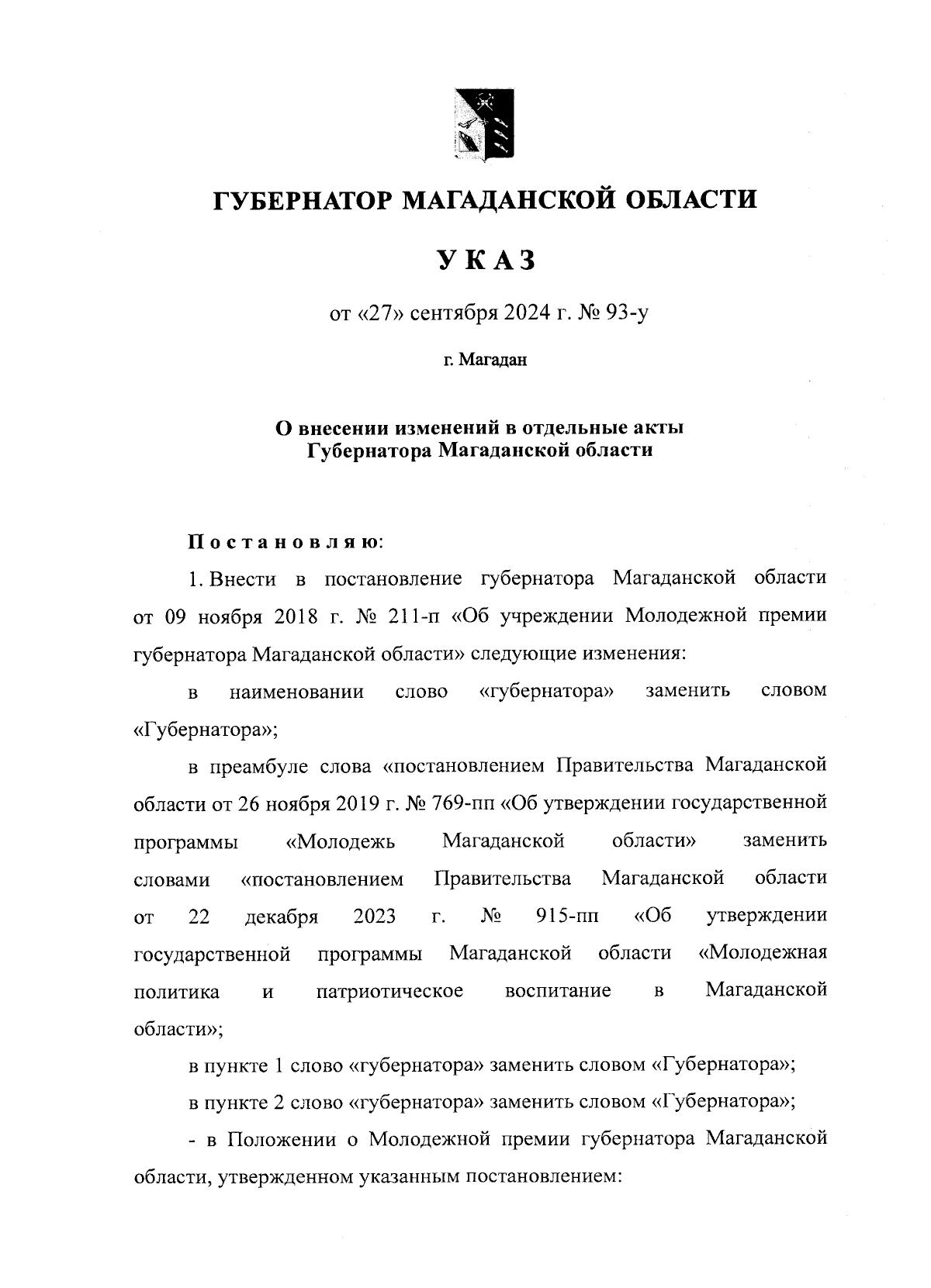 ГУБЕРНАТОР МАГАДАНСКОЙ ОБЛАСТИ

УКАЗ

от «27» сентября 2024 г. № 93-у

г. Магадан

О внесении изменений в отдельные акты Губернатора Магаданской области

Постановляю:

1. Внести в постановление губернатора Магаданской области от 09 ноября 2018 г. № 211-п «Об учреждении Молодежной премии губернатора Магаданской области» следующие изменения:

в наименовании слово «губернатора» заменить словом «Губернатора»;

в преамбуле слова «постановлением Правительства Магаданской области от 26 ноября 2019 г. № 769-пп «Об утверждении государственной программы «Молодежь Магаданской области» заменить словами «постановлением Правительства Магаданской области от 22 декабря 2023 г. № 915-пп «Об утверждении государственной программы Магаданской области «Молодежная политика и патриотическое воспитание в Магаданской области»;

в пункте 1 слово «губернатора» заменить словом «Губернатора»;

в пункте 2 слово «губернатора» заменить словом «Губернатора»;

- в Положении о Молодежной премии губернатора Магаданской области, утвержденном указанным постановлением: